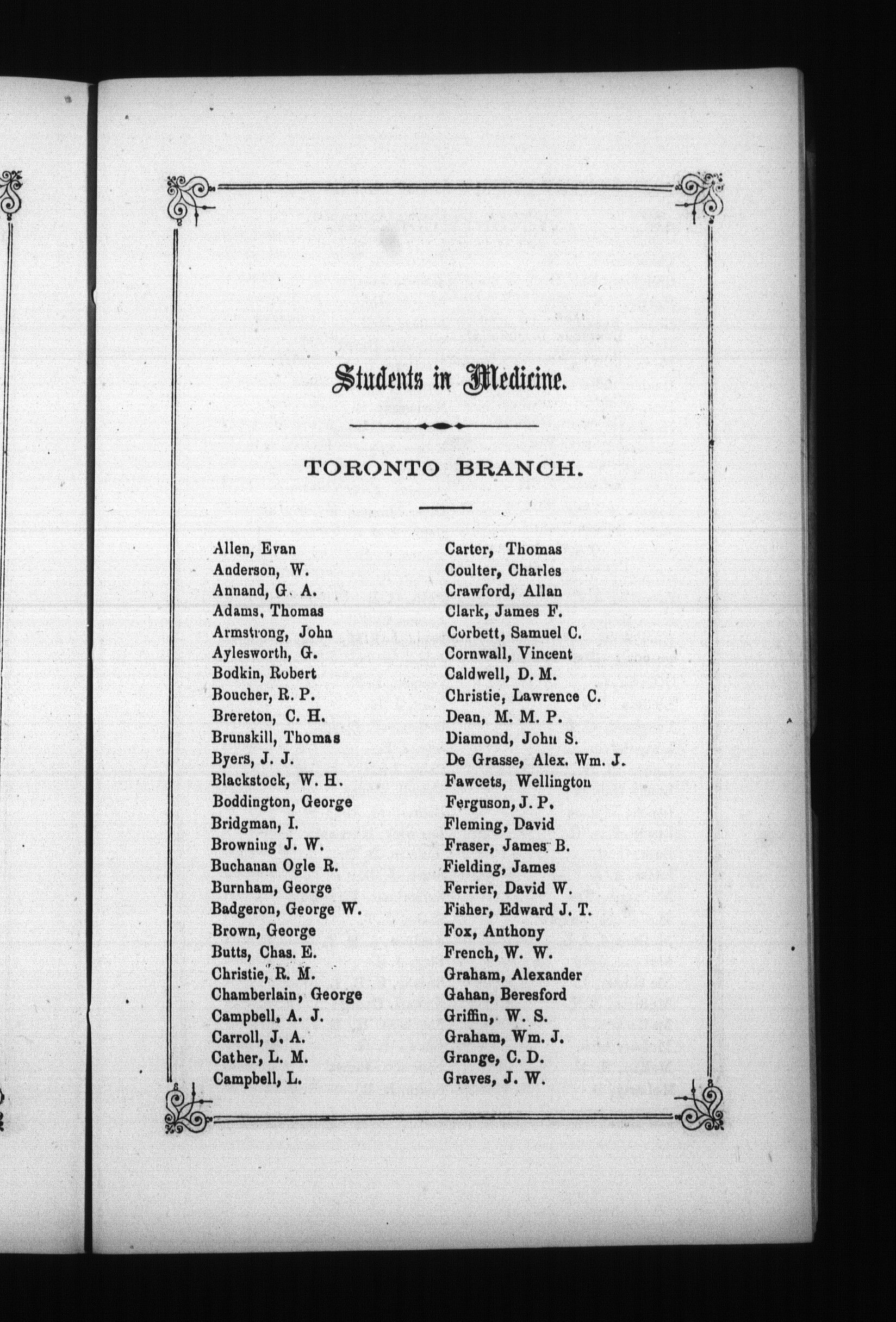 Students in Medicine.

TORONTO BRANCH.

Allen, Evan
Anderson, W.
Annand, G. A.
Adams, Thomas
Armstrong, John
Aylesworth, G.
Bodkin, Robert
Boucher, R. P.
Brereton, C. H.
Brunskill, Thomas
Byers, J. J.
Blackstock, W. H.
Boddington, George
Bridgman, I.
Browning J. W.
Buchanan Ogle R.
Burnham, George
Badgeron, George W.
Brown, George
Butts, Chas. E.
Christie, R. M.
Chamberlain, George
Campbell, A. J.
Carroll, J. A.
Cather, L. M.
Campbell, L.

Carter, Thomas
Coulter, Charles
Crawford, Allan
Clark, James F.
Corbett, Samuel C.
Cornwall, Vincent
Caldwell, D. M.
Christie, Lawrence C.
Dean, M. M. P.
Diamond, John S.
De Grasse, Alex. Wm. J.
Fawcets, Wellington
Ferguson, J. P.
Fleming, David
Fraser, James B.
Fielding, James
Ferrier, David W.
Fisher, Edward J. T.
Fox, Anthony
French, W. W.
Graham, Alexander
Gahan, Beresford
Griffin, W. S.
Graham, Wm. J.
Grange, C. D.
Graves, J. W.